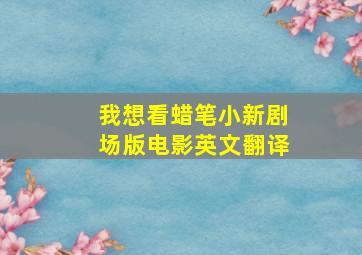 我想看蜡笔小新剧场版电影英文翻译